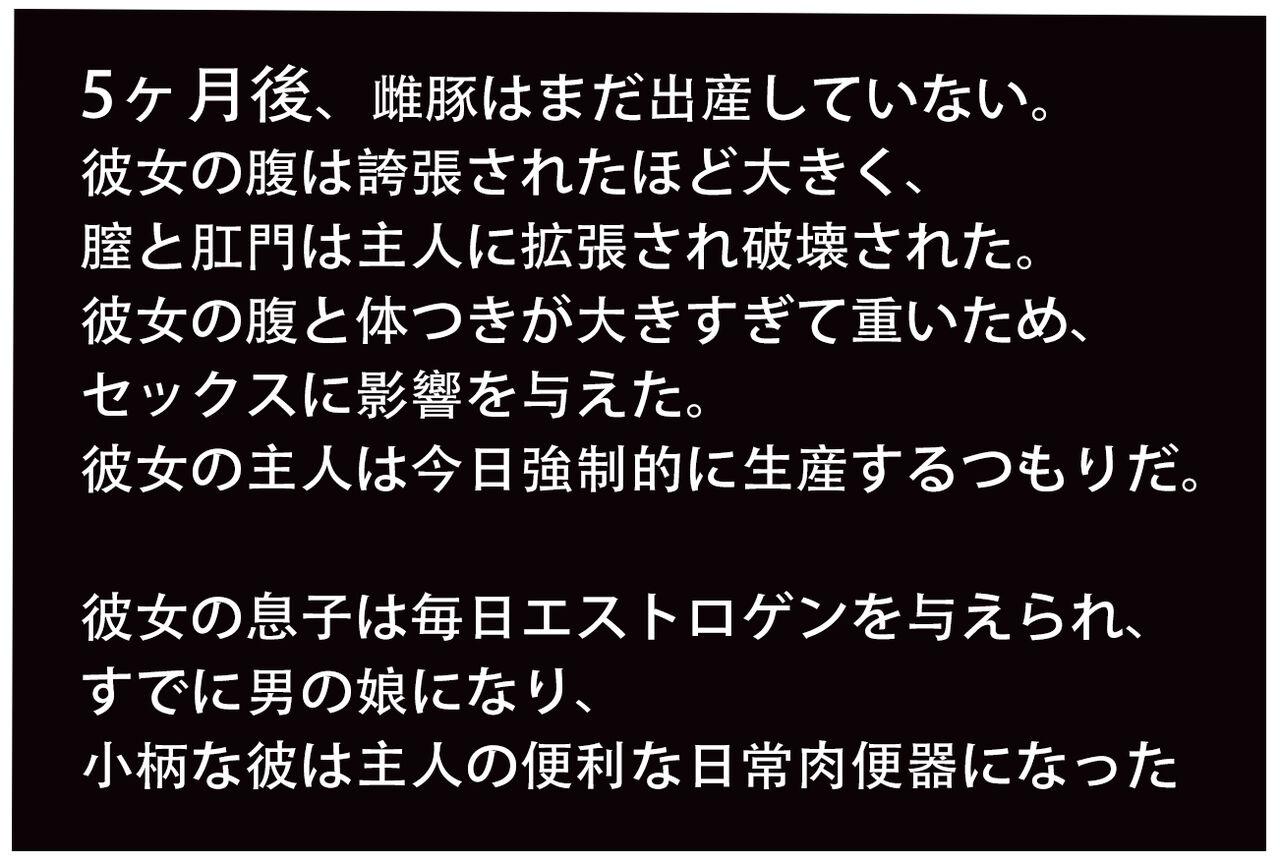 5ヶ月後、雌豚はまだ出産していない。
彼女の腹は誇張されたほど大きく、
膣と肛門は主人に拡張され破壊された。
彼女の腹と体つきが大きすぎて重いため、
セックスに影響を与えた。
彼女の主人は今日強制的に生産するつもりだ。

彼女の息子は毎日エストロゲンを与えられ、
すでに男の娘になり、
小柄な彼は主人の便利な日常肉便器になった